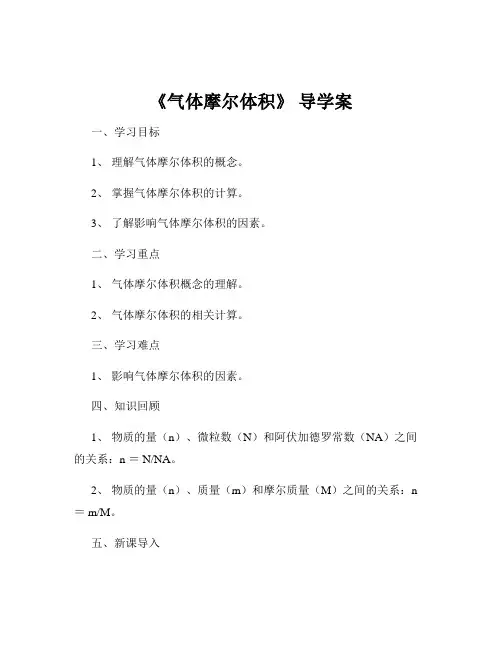 《气体摩尔体积》 导学案

一、学习目标

1、 理解气体摩尔体积的概念。

2、 掌握气体摩尔体积的计算。

3、 了解影响气体摩尔体积的因素。

二、学习重点

1、 气体摩尔体积概念的理解。

2、 气体摩尔体积的相关计算。

三、学习难点

1、 影响气体摩尔体积的因素。

四、知识回顾

1、 物质的量（n）、微粒数（N）和阿伏加德罗常数（NA）之间的关系：n = N/NA。

2、 物质的量（n）、质量（m）和摩尔质量（M）之间的关系：n = m/M。

五、新课导入